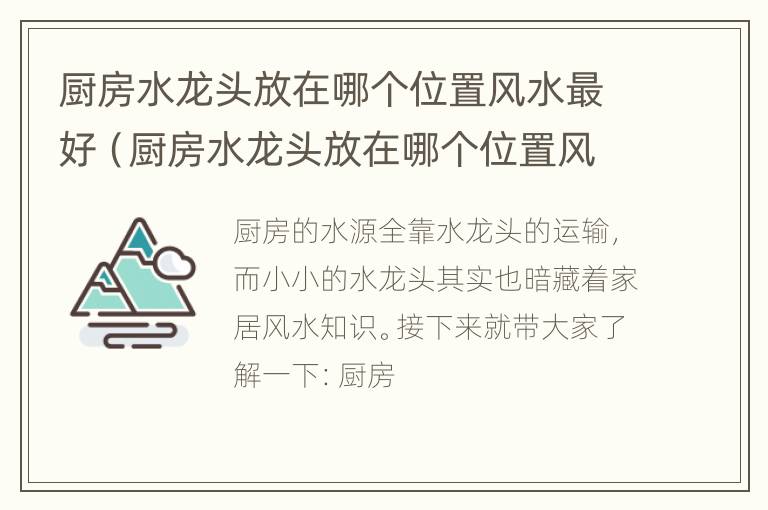 厨房水龙头放在哪个位置风水最好（厨房水龙头放在哪个位置风

厨房的水源全靠水龙头的运输，而小小的水龙头其实也暗藏着家居风水知识。接下来就带大家了解一下：厨房